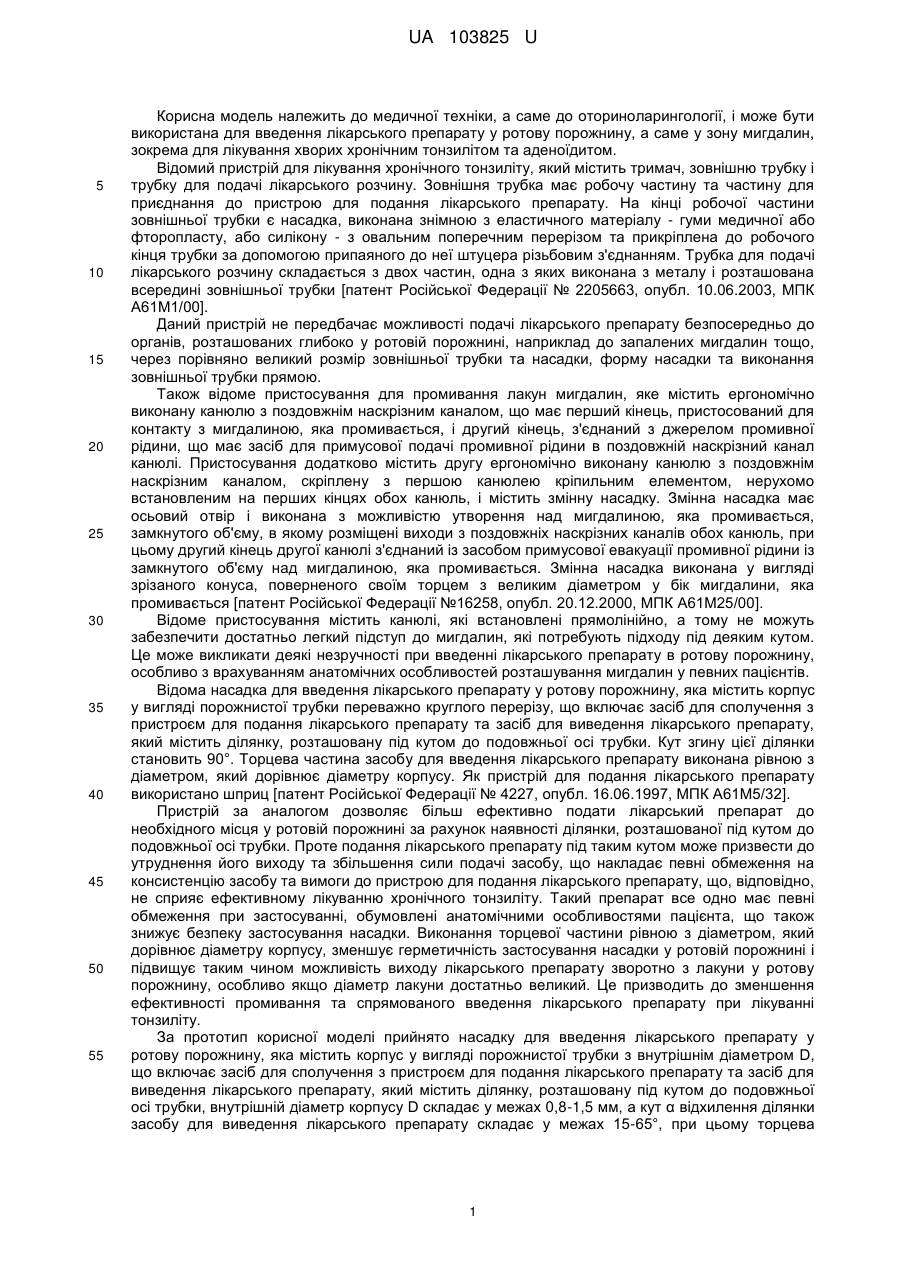 UA 103825 U

Корисна модель належить до медичної техніки, а саме до оториноларингології, і може бути використана для введення лікарського препарату у ротову порожнину, а саме у зону мигдалин, зокрема для лікування хворих хронічним тонзилітом та аденоїдитом.

Відомий пристрій для лікування хронічного тонзиліту, який містить тримач, зовнішню трубку і трубку для подачі лікарського розчину. Зовнішня трубка має робочу частину та частину для приєднання до пристрою для подання лікарського препарату. На кінці робочої частини зовнішньої трубки є насадка, виконана знімною з еластичного матеріалу - гуми медичної або фторопласту, або силікону - з овальним поперечним перерізом та прикріплена до робочого кінця трубки за допомогою припаяного до неї штуцера різьбовим з'єднанням. Трубка для подачі лікарського розчину складається з двох частин, одна з яких виконана з металу і розташована всередині зовнішньої трубки [патент Російської Федерації № 2205663, опубл. 10.06.2003, МПК А61М1/00].

Даний пристрій не передбачає можливості подачі лікарського препарату безпосередньо до органів, розташованих глибоко у ротовій порожнині, наприклад до запалених мигдалин тощо, через порівняно великий розмір зовнішньої трубки та насадки, форму насадки та виконання зовнішньої трубки прямою.

Також відоме пристосування для промивання лакун мигдалин, яке містить ергономічно виконану канюлю з поздовжнім наскрізним каналом, що має перший кінець, пристосований для контакту з мигдалиною, яка промивається, і другий кінець, з'єднаний з джерелом промивної рідини, що має засіб для примусової подачі промивної рідини в поздовжній наскрізний канал канюлі. Пристосування додатково містить другу ергономічно виконану канюлю з поздовжнім наскрізним каналом, скріплену з першою канюлею кріпильним елементом, нерухомо встановленим на перших кінцях обох канюль, і містить змінну насадку. Змінна насадка має осьовий отвір і виконана з можливістю утворення над мигдалиною, яка промивається, замкнутого об'єму, в якому розміщені виходи з поздовжніх наскрізних каналів обох канюль, при цьому другий кінець другої канюлі з'єднаний із засобом примусової евакуації промивної рідини із замкнутого об'єму над мигдалиною, яка промивається. Змінна насадка виконана у вигляді зрізаного конуса, поверненого своїм торцем з великим діаметром у бік мигдалини, яка промивається [патент Російської Федерації №16258, опубл. 20.12.2000, МПК А61М25/00].

Відоме пристосування містить канюлі, які встановлені прямолінійно, а тому не можуть забезпечити достатньо легкий підступ до мигдалин, які потребують підходу під деяким кутом. Це може викликати деякі незручності при введенні лікарського препарату в ротову порожнину, особливо з врахуванням анатомічних особливостей розташування мигдалин у певних пацієнтів.

Відома насадка для введення лікарського препарату у ротову порожнину, яка містить корпус у вигляді порожнистої трубки переважно круглого перерізу, що включає засіб для сполучення з пристроєм для подання лікарського препарату та засіб для виведення лікарського препарату, який містить ділянку, розташовану під кутом до подовжньої осі трубки. Кут згину цієї ділянки становить 90°. Торцева частина засобу для введення лікарського препарату виконана рівною з діаметром, який дорівнює діаметру корпусу. Як пристрій для подання лікарського препарату використано шприц [патент Російської Федерації № 4227, опубл. 16.06.1997, МПК А61М5/32].

Пристрій за аналогом дозволяє більш ефективно подати лікарський препарат до необхідного місця у ротовій порожнині за рахунок наявності ділянки, розташованої під кутом до подовжньої осі трубки. Проте подання лікарського препарату під таким кутом може призвести до утруднення його виходу та збільшення сили подачі засобу, що накладає певні обмеження на консистенцію засобу та вимоги до пристрою для подання лікарського препарату, що, відповідно, не сприяє ефективному лікуванню хронічного тонзиліту. Такий препарат все одно має певні обмеження при застосуванні, обумовлені анатомічними особливостями пацієнта, що також знижує безпеку застосування насадки. Виконання торцевої частини рівною з діаметром, який дорівнює діаметру корпусу, зменшує герметичність застосування насадки у ротовій порожнині і підвищує таким чином можливість виходу лікарського препарату зворотно з лакуни у ротову порожнину, особливо якщо діаметр лакуни достатньо великий. Це призводить до зменшення ефективності промивання та спрямованого введення лікарського препарату при лікуванні тонзиліту.

За прототип корисної моделі прийнято насадку для введення лікарського препарату у ротову порожнину, яка містить корпус у вигляді порожнистої трубки з внутрішнім діаметром D, що включає засіб для сполучення з пристроєм для подання лікарського препарату та засіб для виведення лікарського препарату, який містить ділянку, розташовану під кутом до подовжньої осі трубки, внутрішній діаметр корпусу D складає у межах 0,8-1,5 мм, а кут α відхилення ділянки засобу для виведення лікарського препарату складає у межах 15-65°, при цьому торцева

5
10
15
20
25
30
35
40
45
50
55

1